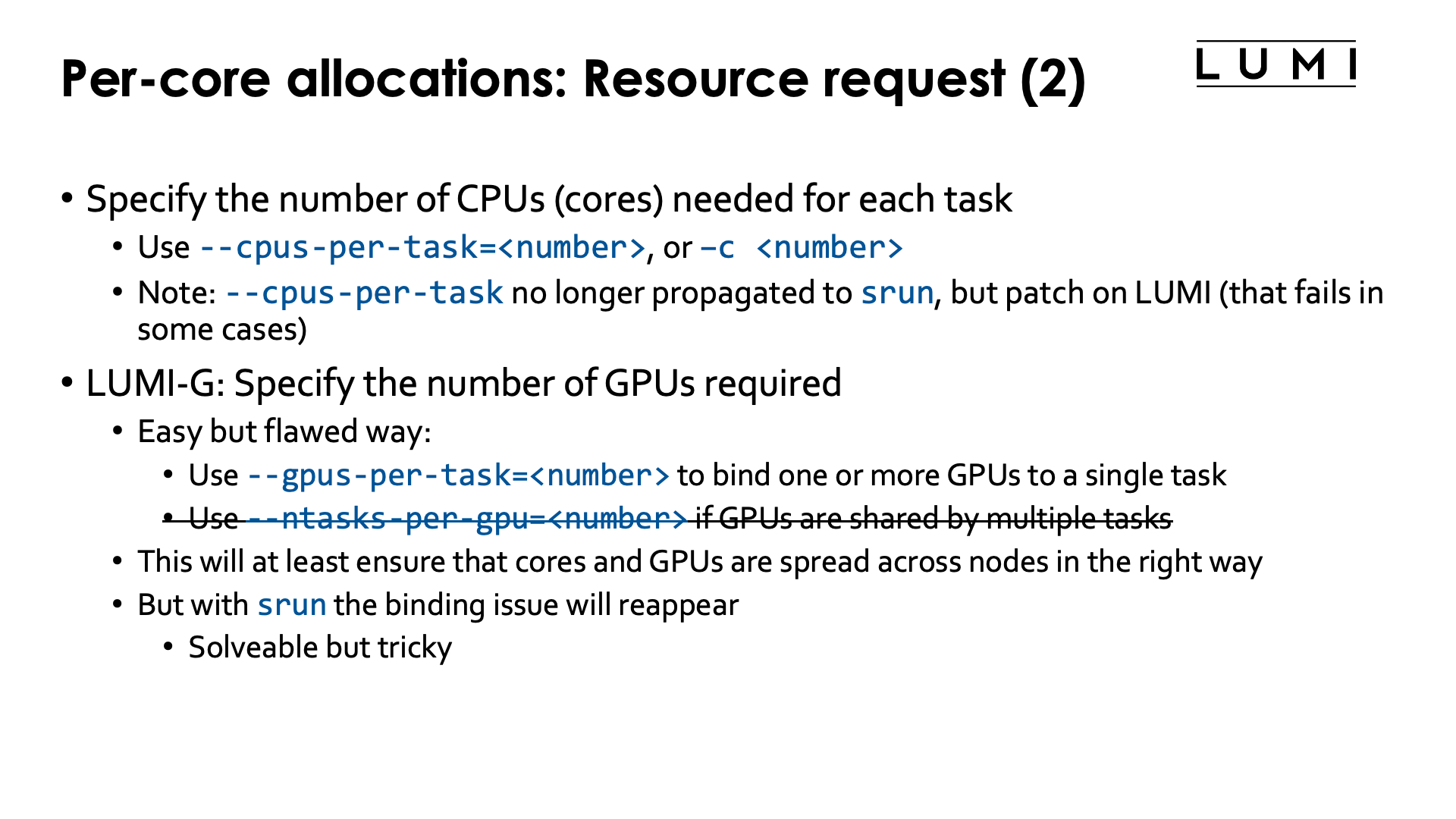 Per-core allocations: Resource request (2)

LUMI

• Specify the number of CPUs (cores) needed for each task
• Use --cpus-per-task=<number>, or –c <number>
• Note: --cpus-per-task no longer propagated to srun, but patch on LUMI (that fails in some cases)
• LUMI-G: Specify the number of GPUs required
• Easy but flawed way:
• Use --gpus-per-task=<number> to bind one or more GPUs to a single task
• Use --ntasks-per-gpu=<number> if GPUs are shared by multiple tasks
• This will at least ensure that cores and GPUs are spread across nodes in the right way
• But with srun the binding issue will reappear
• Solveable but tricky